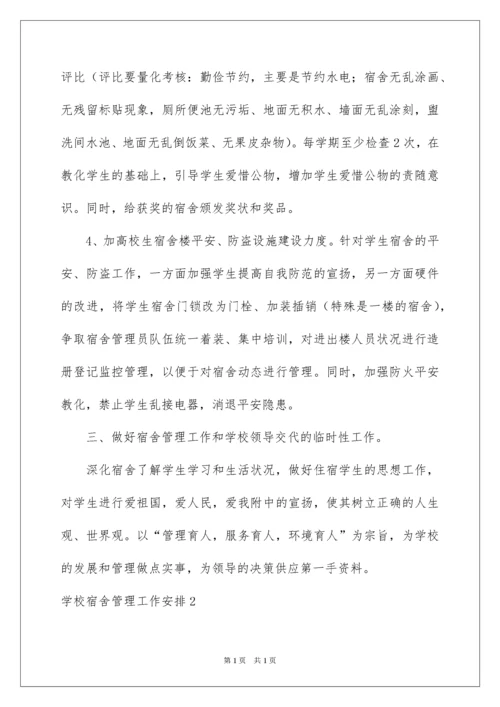 评比（评比要量化考核：勤俭节约，主要是节约水电；宿舍无乱涂画、无残留标贴现象，厕所便池无污垢、地面无积水、墙面无乱涂刻，盥洗间水池、地面无乱倒饭菜、无果皮杂物）。每学期至少检查2次，在教化学生的基础上，引导学生爱惜公物，增加学生爱惜公物的责随意识。同时，给获奖的宿舍颁发奖状和奖品。

4、加高校生宿舍楼平安、防盗设施建设力度。针对学生宿舍的平安、防盗工作，一方面加强学生提高自我防范的宣扬，另一方面硬件的改进，将学生宿舍门锁改为门栓、加装插销（特殊是一楼的宿舍），争取宿舍管理员队伍统一着装、集中培训，对进出楼人员状况进行造册登记监控管理，以便于对宿舍动态进行管理。同时，加强防火平安教化，禁止学生乱接电器，消退平安隐患。

三、做好宿舍管理工作和学校领导交代的临时性工作。

深化宿舍了解学生学习和生活状况，做好住宿学生的思想工作，对学生进行爱祖国，爱人民，爱我附中的宣扬，使其树立正确的人生观、世界观。以“管理育人，服务育人，环境育人”为宗旨，为学校的发展和管理做点实事，为领导的决策供应第一手资料。

学校宿舍管理工作安排2

第1页 共1页